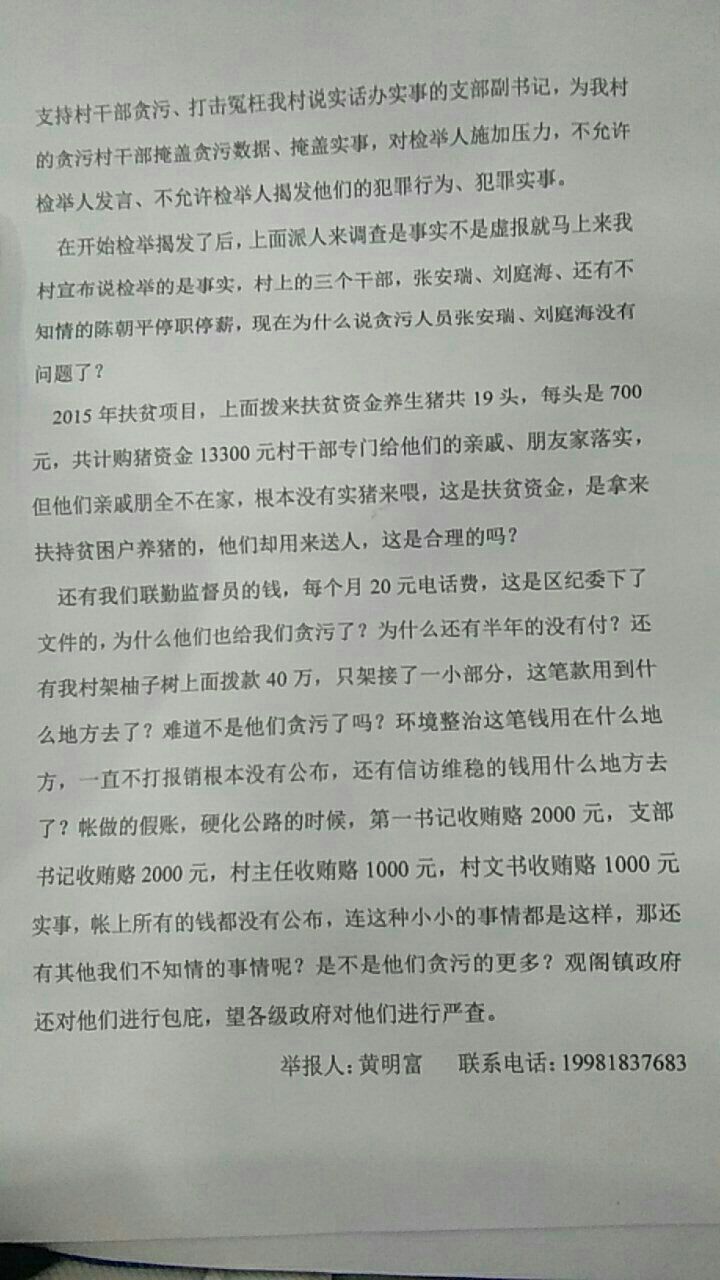 支持村干部贪污、打击冤枉我村说实话办实事的支部副书记，为我村的贪污村干部掩盖贪污数据、掩盖实事，对检举人施加压力，不允许检举人发言、不允许检举人揭发他们的犯罪行为、犯罪实事。

在开始检举揭发了后，上面派人来调查是事实不是虚报就马上来我村宣布说检举的是事实，村上的三个干部，张安瑞、刘庭海、还有不知情的陈朝平停职停薪，现在为什么说贪污人员张安瑞、刘庭海没有问题了？

2015年扶贫项目，上面拨来扶贫资金养生猪共19头，每头是700元，共计购猪资金13300元村干部专门给他们的亲戚、朋友家落实，但他们亲戚朋全不在家，根本没有实猪来喂，这是扶贫资金，是拿来扶持贫困户养猪的，他们却用来送人，这是合理的吗？

还有我们联勤监督员的钱，每个月20元电话费，这是区纪委下了文件的，为什么他们也给我们贪污了？为什么还有半年的没有付？还有我村架柚子树上面拨款40万，只架接了一小部分，这笔款用到什么地方去了？难道不是他们贪污了吗？环境整治这笔钱用在什么地方，一直不打报销根本没有公布，还有信访维稳的钱用什么地方去了？帐做的假账，硬化公路的时候，第一书记收贿赂2000元，支部书记收贿赂2000元，村主任收贿赂1000元，村文书收贿赂1000元实事，帐上所有的钱都没有公布，连这种小小的事情都是这样，那还有其他我们不知情的事情呢？是不是他们贪污的更多？观阁镇政府还对他们进行包庇，望各级政府对他们进行严查。

举报人：黄明富　联系电话：19981837683